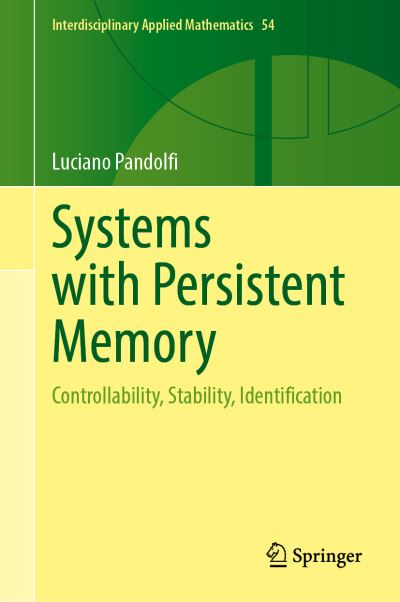 Interdisciplinary Applied Mathematics 54

Luciano Pandolfi

Systems with Persistent Memory

Controllability, Stability, Identification

Springer